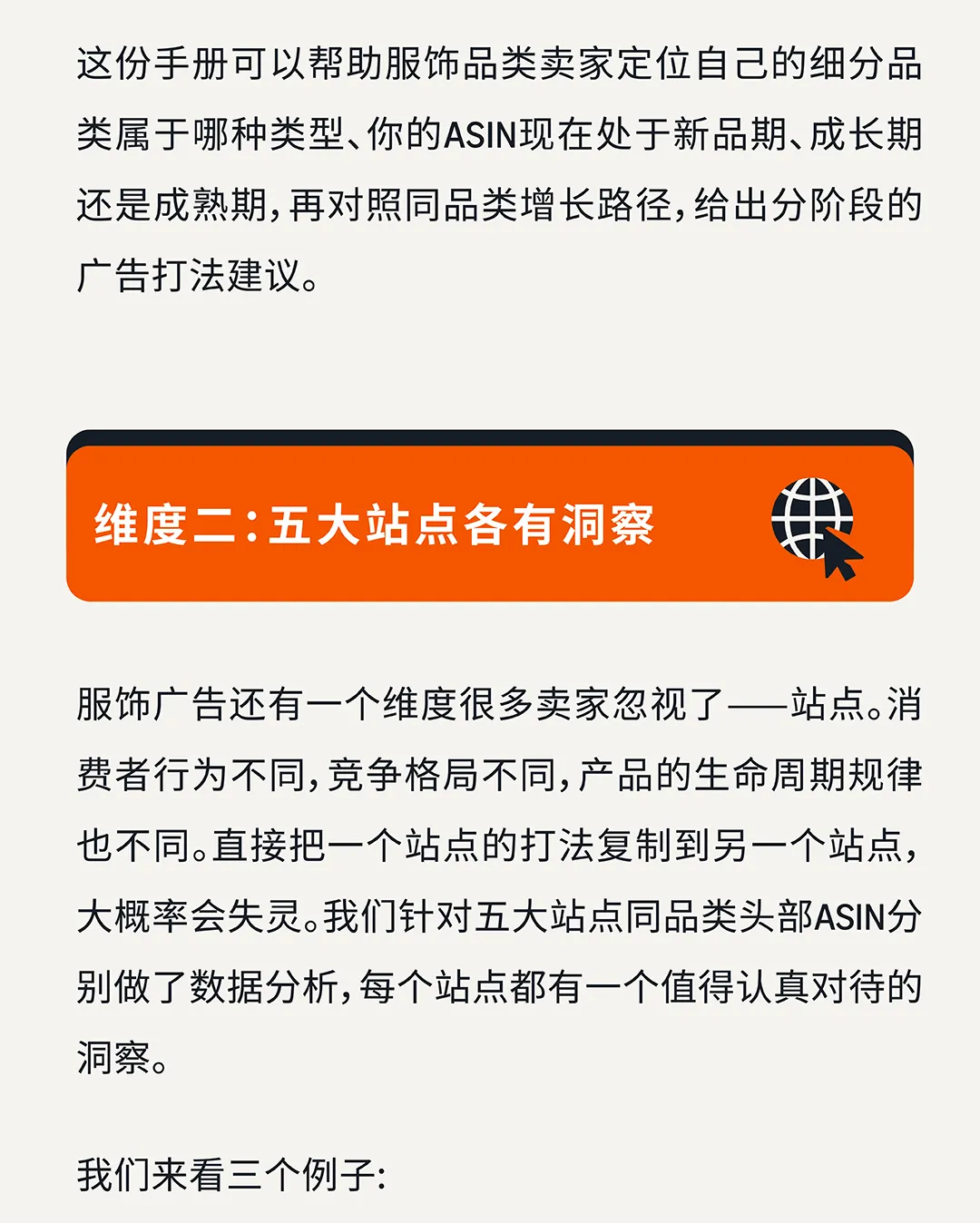 这份手册可以帮助服饰品类卖家定位自己的细分品类属于哪种类型、你的ASIN现在处于新品期、成长期还是成熟期，再对照同品类增长路径，给出分阶段的广告打法建议。

维度二：五大站点各有洞察

服饰广告还有一个维度很多卖家忽视了——站点。消费者行为不同，竞争格局不同，产品的生命周期规律也不同。直接把一个站点的打法复制到另一个站点，大概率会失灵。我们针对五大站点同品类头部ASIN分别做了数据分析，每个站点都有一个值得认真对待的洞察。

我们来看三个例子：